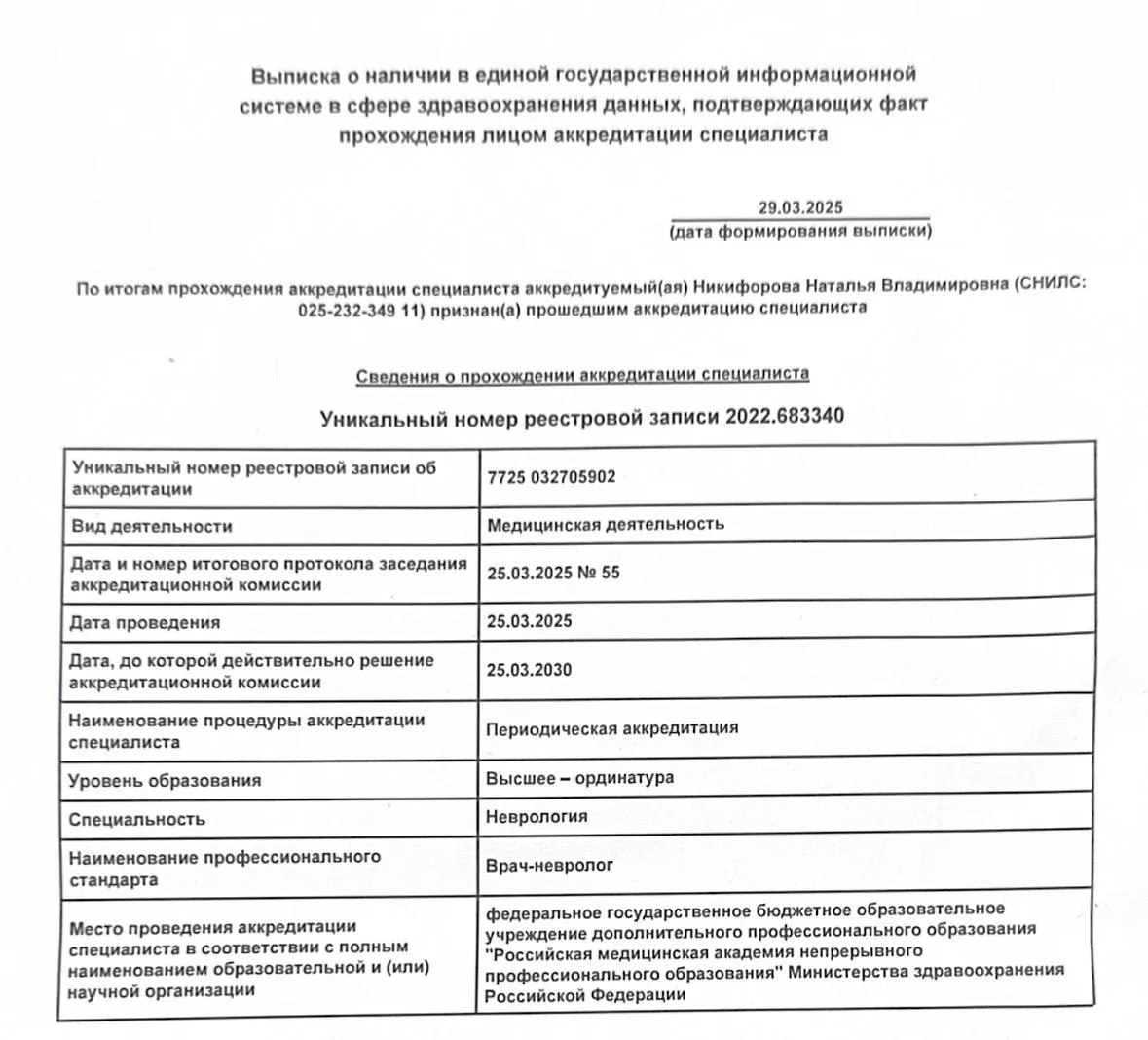 Выписка о наличии в единой государственной информационной системе в сфере здравоохранения данных, подтверждающих факт прохождения лицом аккредитации специалиста

29.03.2025
(дата формирования выписки)

По итогам прохождения аккредитации специалиста аккредитуемый(ая) Никифорова Наталья Владимировна (СНИЛС: 025-232-349 11) признан(а) прошедшим аккредитацию специалиста

Сведения о прохождении аккредитации специалиста

Уникальный номер реестровой записи 2022.683340

| Уникальный номер реестровой записи об аккредитации | 7725 032705902 |
|---|---|
| Вид деятельности | Медицинская деятельность |
| Дата и номер итогового протокола заседания аккредитационной комиссии | 25.03.2025 № 55 |
| Дата проведения | 25.03.2025 |
| Дата, до которой действительно решение аккредитационной комиссии | 25.03.2030 |
| Наименование процедуры аккредитации специалиста | Периодическая аккредитация |
| Уровень образования | Высшее – ординатура |
| Специальность | Неврология |
| Наименование профессионального стандарта | Врач-невролог |
| Место проведения аккредитации специалиста в соответствии с полным наименованием образовательной и (или) научной организации | федеральное государственное бюджетное образовательное учреждение дополнительного профессионального образования "Российская медицинская академия непрерывного профессионального образования" Министерства здравоохранения Российской Федерации |